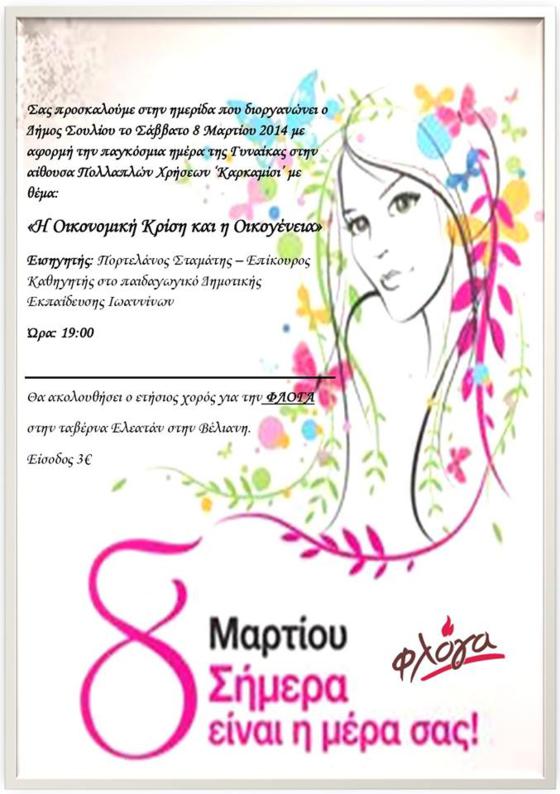 Σας προσκαλούμε στην ημερίδα που διοργανώνει ο Δήμος Σουλίου το Σάββατο 8 Μαρτίου 2014 με αφορμή την παγκόσμια ημέρα της Γυναίκας στην αίθουσα Πολλαπλών Χρήσεων 'Καρκαμίσι' με θέμα:

«Η Οικονομική Κρίση και η Οικογένεια»

Εισηγητής: Πορτελάνος Σταμάτης – Επίκουρος Καθηγητής στο παιδαγωγικό Δημοτικής Εκπαίδευσης Ιωαννίνων

Ώρα: 19:00

Θα ακολουθήσει ο ετήσιος χορός για την ΦΛΟΓΑ

στην ταβέρνα Ελεατάν στην Βέλιανη.

Είσοδος 3€

8 Μαρτίου
Σήμερα
είναι η μέρα σας!

φλόγα